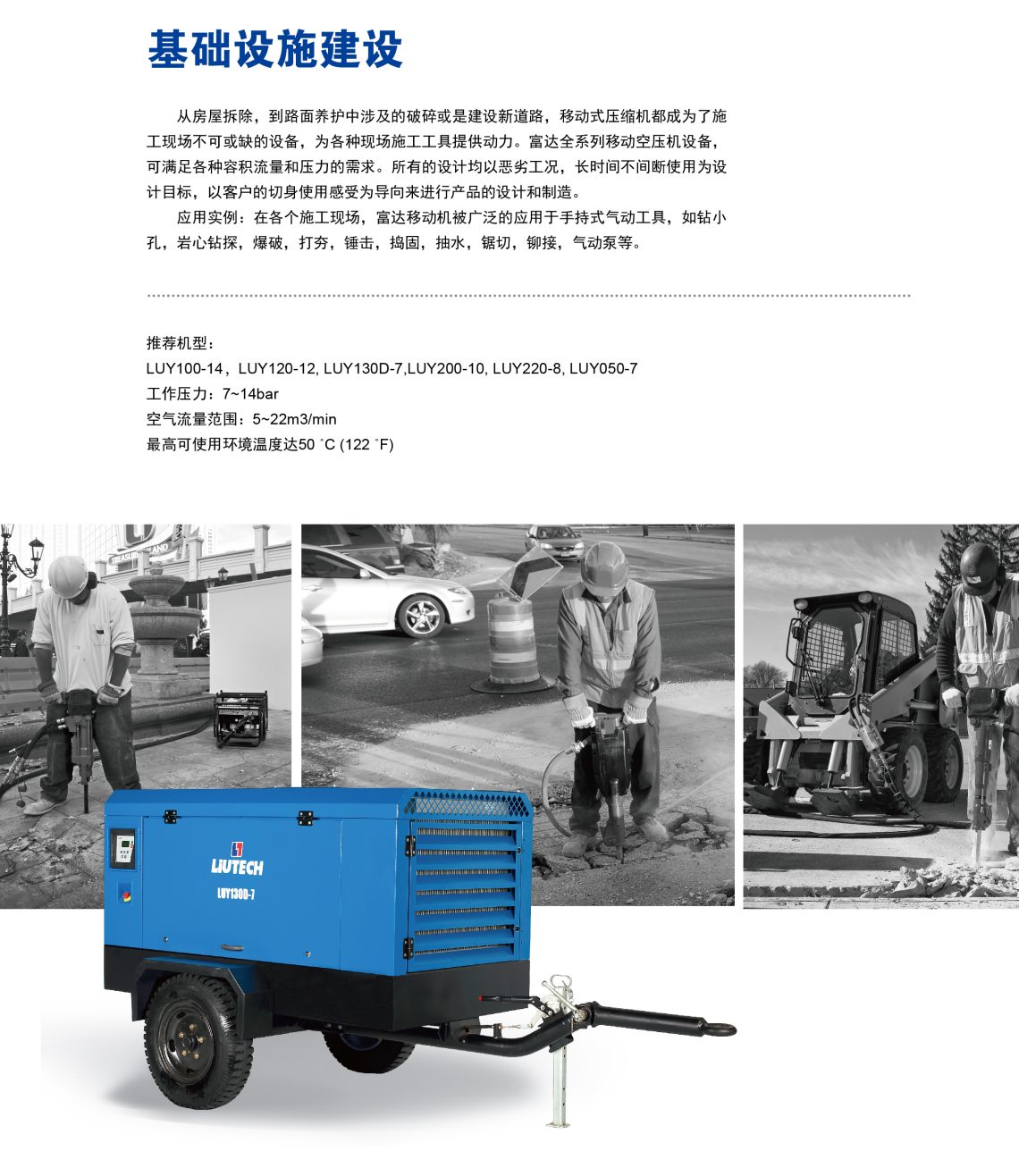 基础设施建设

从房屋拆除，到路面养护中涉及的破碎或是建设新道路，移动式压缩机都成为了施工现场不可或缺的设备，为各种现场施工工具提供动力。富达全系列移动空压机设备，可满足各种容积流量和压力的需求。所有的设计均以恶劣工况，长时间不间断使用为设计目标，以客户的切身使用感受为导向来进行产品的设计和制造。

应用实例：在各个施工现场，富达移动机被广泛的应用于手持式气动工具，如钻小孔，岩心钻探，爆破，打夯，锤击，捣固，抽水，锯切，铆接，气动泵等。

推荐机型：
LUY100-14，LUY120-12, LUY130D-7,LUY200-10, LUY220-8, LUY050-7
工作压力：7~14bar
空气流量范围：5~22m3/min
最高可使用环境温度达50 °C (122 °F)

LIUTECH
LUY130D-7